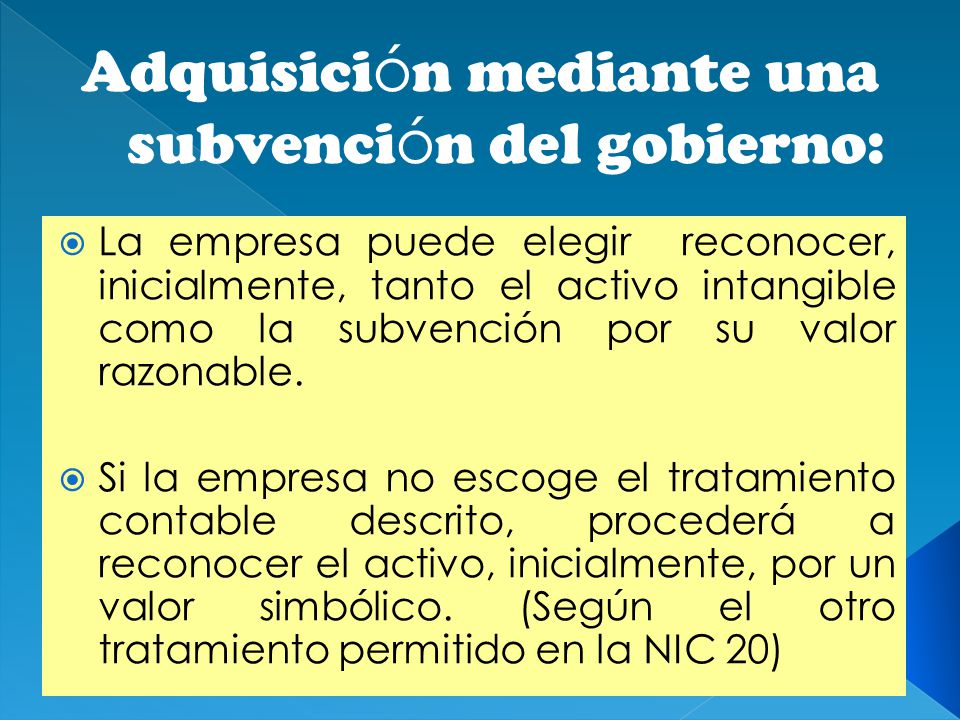 Adquisición mediante una subvención del gobierno:

La empresa puede elegir reconocer, inicialmente, tanto el activo intangible como la subvención por su valor razonable.

Si la empresa no escoge el tratamiento contable descrito, procederá a reconocer el activo, inicialmente, por un valor simbólico. (Según el otro tratamiento permitido en la NIC 20)